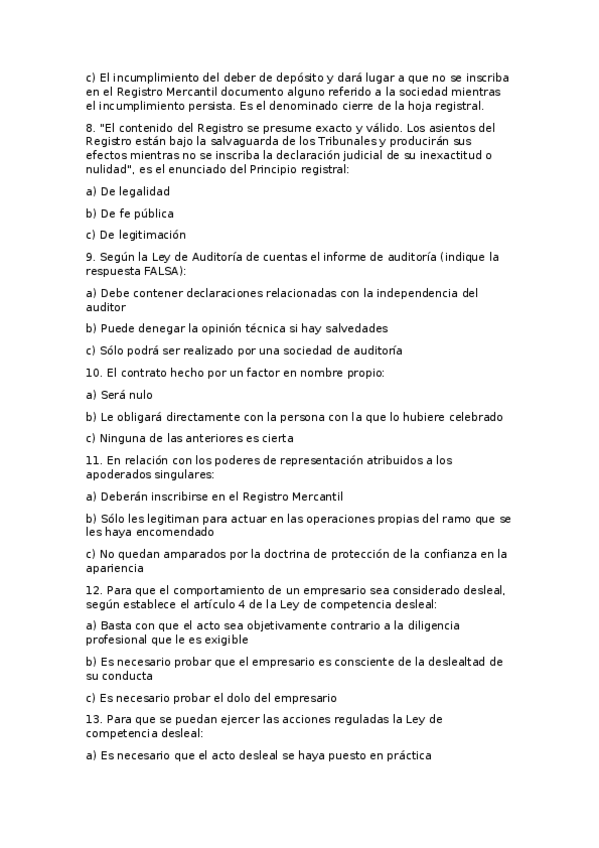 c) El incumplimiento del deber de depósito y dará lugar a que no se inscriba en el Registro Mercantil documento alguno referido a la sociedad mientras el incumplimiento persista. Es el denominado cierre de la hoja registral.

8. "El contenido del Registro se presume exacto y válido. Los asientos del Registro están bajo la salvaguarda de los Tribunales y producirán sus efectos mientras no se inscriba la declaración judicial de su inexactitud o nulidad", es el enunciado del Principio registral:

a) De legalidad

b) De fe pública

c) De legitimación

9. Según la Ley de Auditoría de cuentas el informe de auditoría (indique la respuesta FALSA):

a) Debe contener declaraciones relacionadas con la independencia del auditor

b) Puede denegar la opinión técnica si hay salvedades

c) Sólo podrá ser realizado por una sociedad de auditoría

10. El contrato hecho por un factor en nombre propio:

a) Será nulo

b) Le obligará directamente con la persona con la que lo hubiere celebrado

c) Ninguna de las anteriores es cierta

11. En relación con los poderes de representación atribuidos a los apoderados singulares:

a) Deberán inscribirse en el Registro Mercantil

b) Sólo les legitiman para actuar en las operaciones propias del ramo que se les haya encomendado

c) No quedan amparados por la doctrina de protección de la confianza en la apariencia

12. Para que el comportamiento de un empresario sea considerado desleal, según establece el artículo 4 de la Ley de competencia desleal:

a) Basta con que el acto sea objetivamente contrario a la diligencia profesional que le es exigible

b) Es necesario probar que el empresario es consciente de la deslealtad de su conducta

c) Es necesario probar el dolo del empresario

13. Para que se puedan ejercer las acciones reguladas la Ley de competencia desleal:

a) Es necesario que el acto desleal se haya puesto en práctica